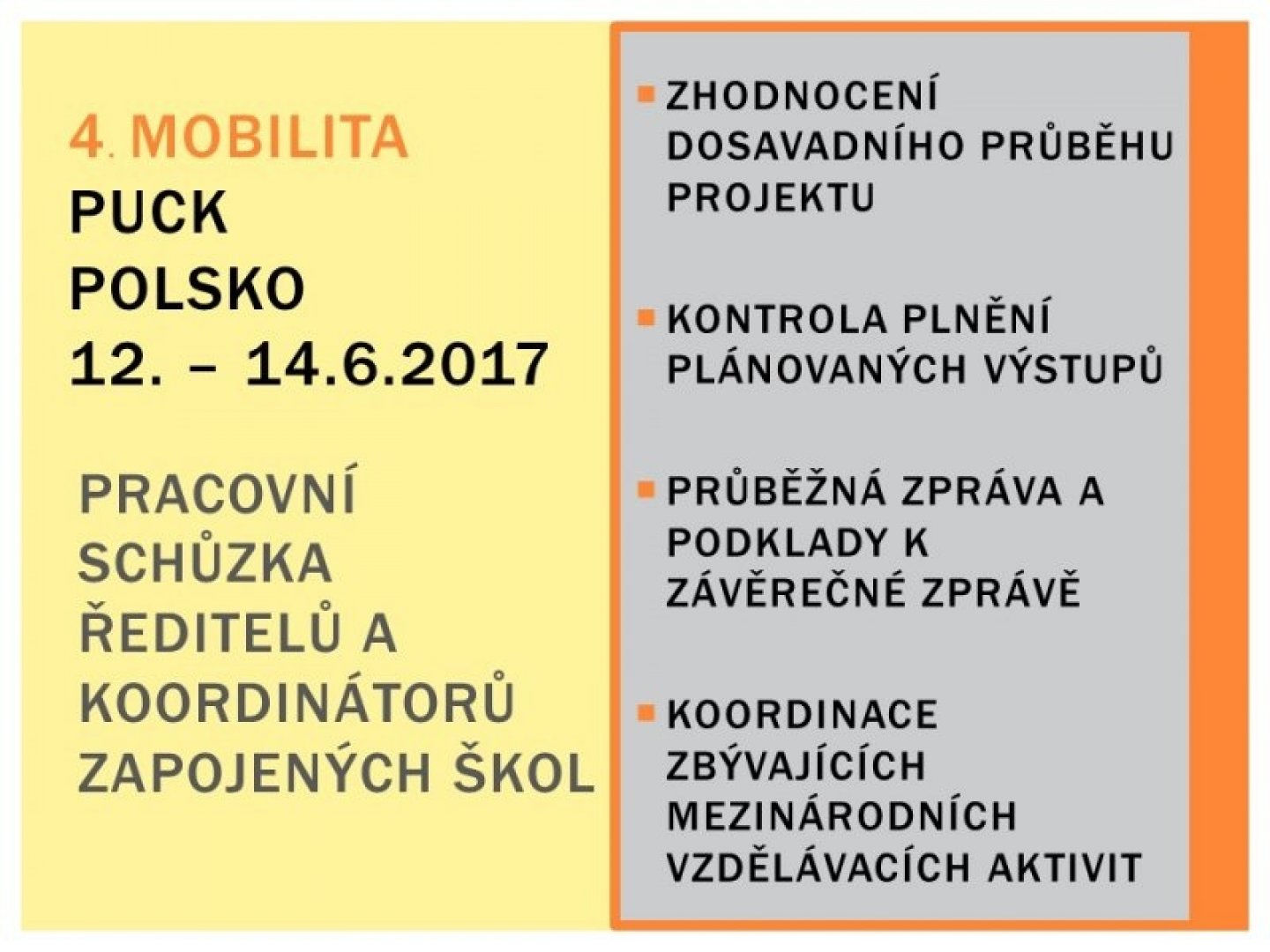 4. MOBILITA
PUCK
POLSKO
12. – 14.6.2017

PRACOVNÍ SCHŮZKA ŘEDITELŮ A KOORDINÁTORŮ ZAPOJENÝCH ŠKOL

ZHODNOCENÍ DOSAVADNÍHO PRŮBĚHU PROJEKTU

KONTROLA PLNĚNÍ PLÁNOVANÝCH VÝSTUPŮ

PRŮBĚŽNÁ ZPRÁVA A PODKLADY K ZÁVĚREČNÉ ZPRÁVĚ

KOORDINACE ZBÝVAJÍCÍCH MEZINÁRODNÍCH VZDĚLÁVACÍCH AKTIVIT